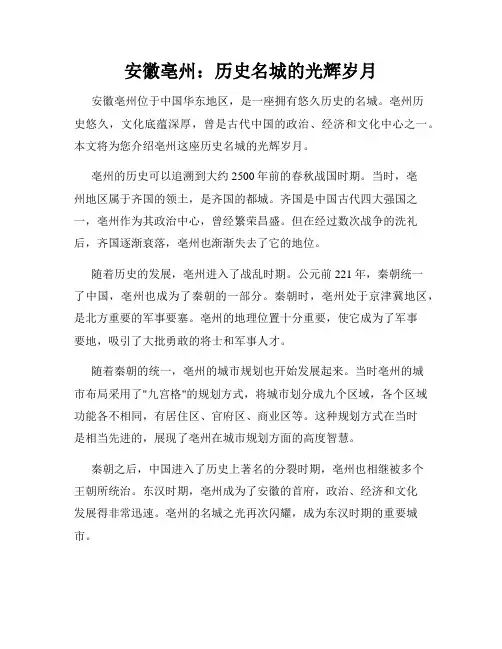 安徽亳州：历史名城的光辉岁月

安徽亳州位于中国华东地区，是一座拥有悠久历史的名城。亳州历史悠久，文化底蕴深厚，曾是古代中国的政治、经济和文化中心之一。本文将为您介绍亳州这座历史名城的光辉岁月。

亳州的历史可以追溯到大约2500年前的春秋战国时期。当时，亳州地区属于齐国的领土，是齐国的都城。齐国是中国古代四大强国之一，亳州作为其政治中心，曾经繁荣昌盛。但在经过数次战争的洗礼后，齐国逐渐衰落，亳州也渐渐失去了它的地位。

随着历史的发展，亳州进入了战乱时期。公元前221年，秦朝统一了中国，亳州也成为了秦朝的一部分。秦朝时，亳州处于京津冀地区，是北方重要的军事要塞。亳州的地理位置十分重要，使它成为了军事要地，吸引了大批勇敢的将士和军事人才。

随着秦朝的统一，亳州的城市规划也开始发展起来。当时亳州的城市布局采用了"九宫格"的规划方式，将城市划分成九个区域，各个区域功能各不相同，有居住区、官府区、商业区等。这种规划方式在当时是相当先进的，展现了亳州在城市规划方面的高度智慧。

秦朝之后，中国进入了历史上著名的分裂时期，亳州也相继被多个王朝所统治。东汉时期，亳州成为了安徽的首府，政治、经济和文化发展得非常迅速。亳州的名城之光再次闪耀，成为东汉时期的重要城市。